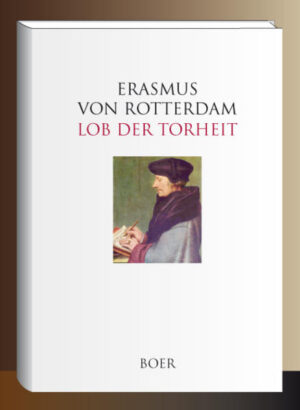 ERASMUS
VON ROTTERDAM
LOB DER TORHEIT

BOER